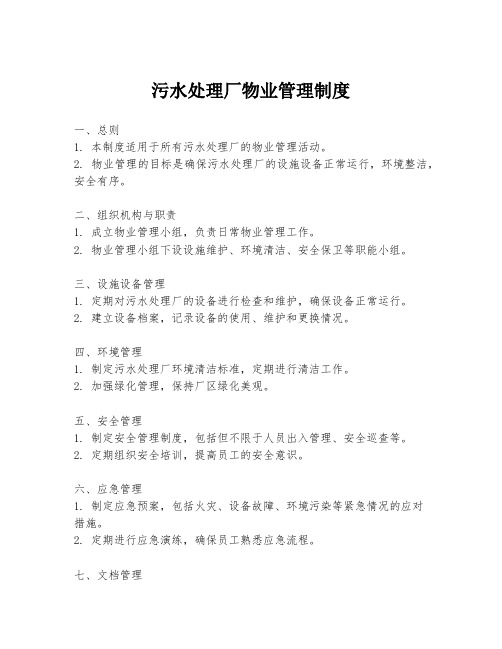 污水处理厂物业管理制度

一、总则
1. 本制度适用于所有污水处理厂的物业管理活动。
2. 物业管理的目标是确保污水处理厂的设施设备正常运行，环境整洁，安全有序。

二、组织机构与职责
1. 成立物业管理小组，负责日常物业管理工作。
2. 物业管理小组下设设施维护、环境清洁、安全保卫等职能小组。

三、设施设备管理
1. 定期对污水处理厂的设备进行检查和维护，确保设备正常运行。
2. 建立设备档案，记录设备的使用、维护和更换情况。

四、环境管理
1. 制定污水处理厂环境清洁标准，定期进行清洁工作。
2. 加强绿化管理，保持厂区绿化美观。

五、安全管理
1. 制定安全管理制度，包括但不限于人员出入管理、安全巡查等。
2. 定期组织安全培训，提高员工的安全意识。

六、应急管理
1. 制定应急预案，包括火灾、设备故障、环境污染等紧急情况的应对措施。
2. 定期进行应急演练，确保员工熟悉应急流程。

七、文档管理